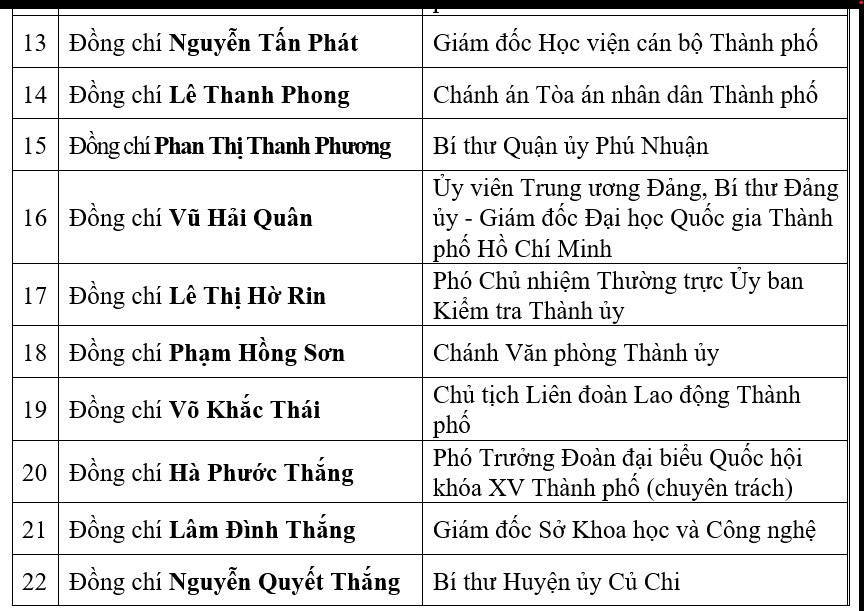 | | | |
|---|---|---|
| 13 | Đồng chí **Nguyễn Tấn Phát** | Giám đốc Học viện cán bộ Thành phố |
| 14 | Đồng chí **Lê Thanh Phong** | Chánh án Tòa án nhân dân Thành phố |
| 15 | Đồng chí **Phan Thị Thanh Phương** | Bí thư Quận ủy Phú Nhuận |
| 16 | Đồng chí **Vũ Hải Quân** | Ủy viên Trung ương Đảng, Bí thư Đảng ủy - Giám đốc Đại học Quốc gia Thành phố Hồ Chí Minh |
| 17 | Đồng chí **Lê Thị Hờ Rin** | Phó Chủ nhiệm Thường trực Ủy ban Kiểm tra Thành ủy |
| 18 | Đồng chí **Phạm Hồng Sơn** | Chánh Văn phòng Thành ủy |
| 19 | Đồng chí **Võ Khắc Thái** | Chủ tịch Liên đoàn Lao động Thành phố |
| 20 | Đồng chí **Hà Phước Thắng** | Phó Trưởng Đoàn đại biểu Quốc hội khóa XV Thành phố (chuyên trách) |
| 21 | Đồng chí **Lâm Đình Thắng** | Giám đốc Sở Khoa học và Công nghệ |
| 22 | Đồng chí **Nguyễn Quyết Thắng** | Bí thư Huyện ủy Củ Chi |